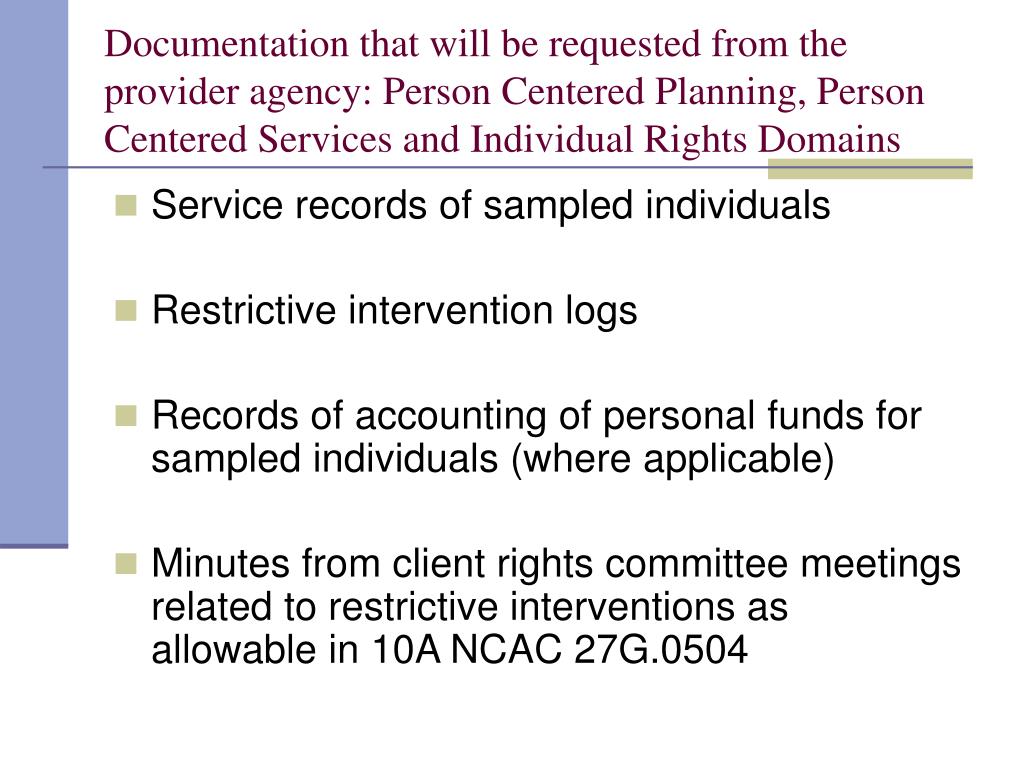 Documentation that will be requested from the provider agency: Person Centered Planning, Person Centered Services and Individual Rights Domains

Service records of sampled individuals

Restrictive intervention logs

Records of accounting of personal funds for sampled individuals (where applicable)

Minutes from client rights committee meetings related to restrictive interventions as allowable in 10A NCAC 27G.0504